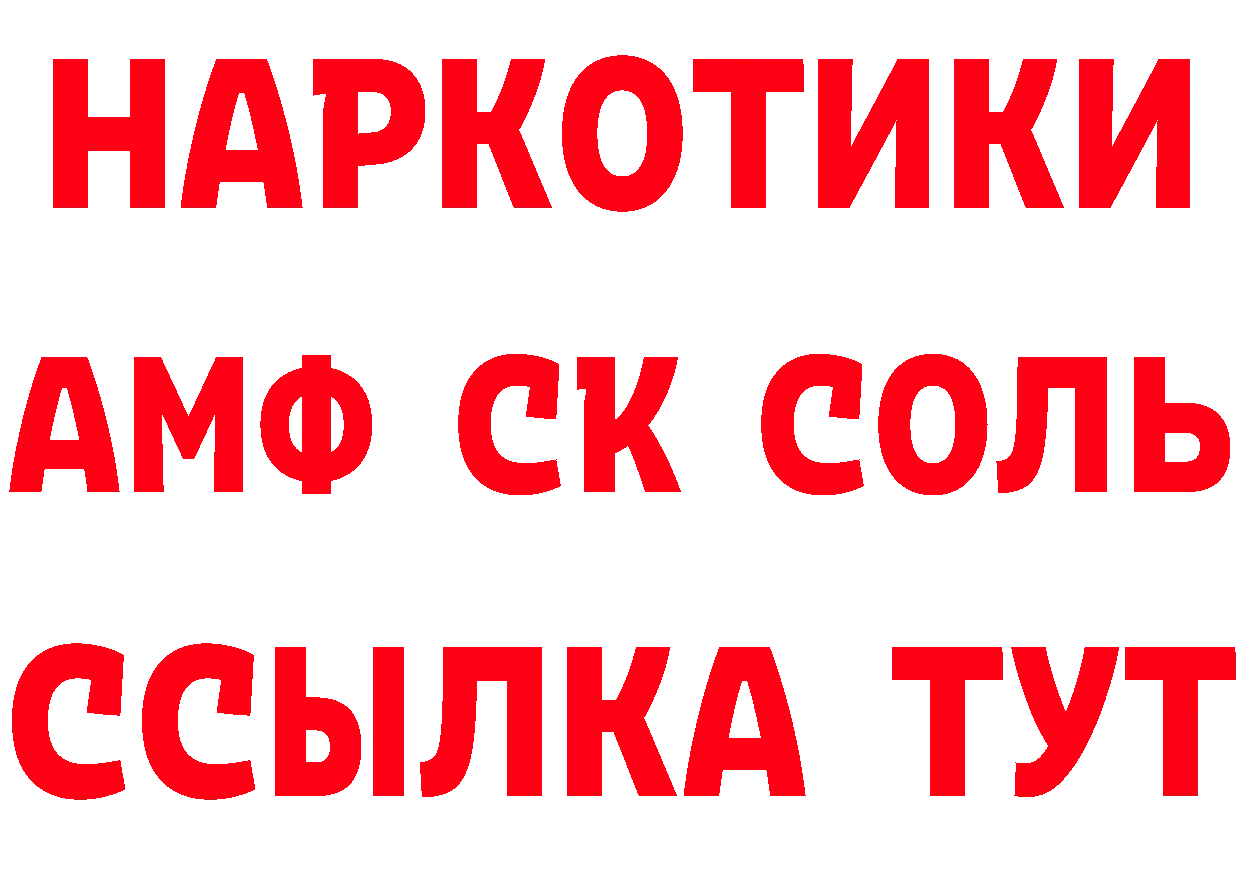 НАРКОТИКИ

АМФ СК СОЛЬ

ССЫЛКА ТУТ